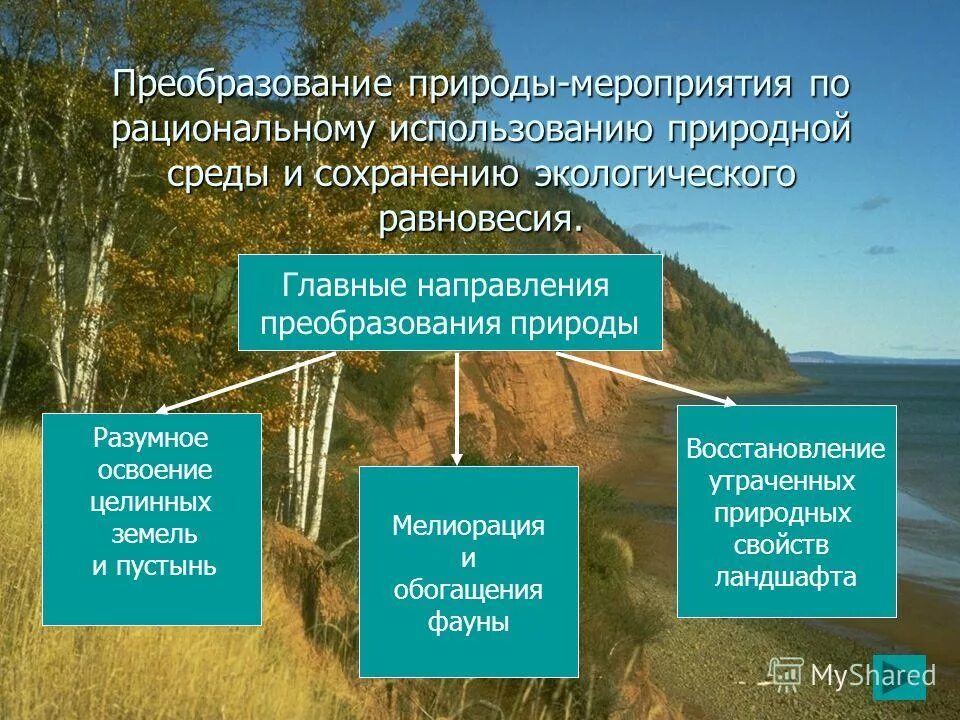 Преобразование природы-мероприятия по рациональному использованию природной среды и сохранению экологического равновесия.

Главные направления преобразования природы

Разумное освоение целинных земель и пустынь

Мелиорация и обогащения фауны

Восстановление утраченных природных свойств ландшафта

MyShared